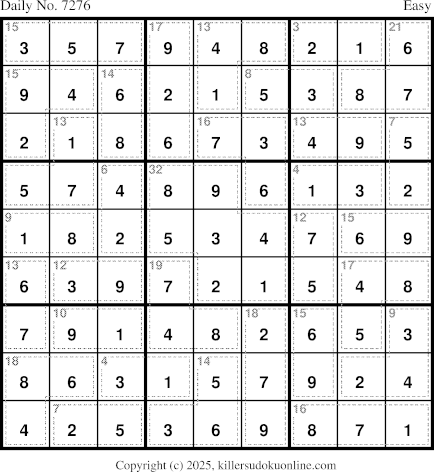 Daily No. 7276 Easy

| 15 3 | 5 | 7 | 17 9 | 13 4 | 8 | 3 2 | 1 | 21 6 |
|---|---|---|---|---|---|---|---|---|
| 15 9 | 4 | 14 6 | 2 | 1 | 8 5 | 3 | 8 | 7 |
| 2 | 13 1 | 8 | 6 | 16 7 | 3 | 13 4 | 9 | 7 5 |
| 5 | 7 | 6 4 | 32 8 | 9 | 6 | 4 1 | 3 | 2 |
| 9 1 | 8 | 2 | 5 | 3 | 4 | 12 7 | 15 6 | 9 |
| 13 6 | 12 3 | 9 | 19 7 | 2 | 1 | 5 | 17 4 | 8 |
| 7 | 10 9 | 1 | 4 | 8 | 18 2 | 15 6 | 5 | 9 3 |
| 18 8 | 6 | 4 3 | 1 | 14 5 | 7 | 9 | 2 | 4 |
| 4 | 7 2 | 5 | 3 | 6 | 9 | 16 8 | 7 | 1 |

Copyright (c) 2025, killersudokuonline.com